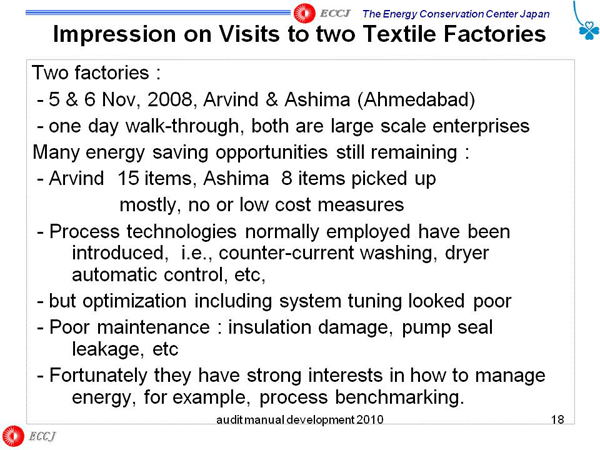 ECCJ The Energy Conservation Center Japan

Impression on Visits to two Textile Factories

Two factories :
- 5 & 6 Nov, 2008, Arvind & Ashima (Ahmedabad)
- one day walk-through, both are large scale enterprises
Many energy saving opportunities still remaining :
- Arvind 15 items, Ashima 8 items picked up
mostly, no or low cost measures
- Process technologies normally employed have been introduced, i.e., counter-current washing, dryer automatic control, etc,
- but optimization including system tuning looked poor
- Poor maintenance : insulation damage, pump seal leakage, etc
- Fortunately they have strong interests in how to manage energy, for example, process benchmarking.

audit manual development 2010

18

ECCJ